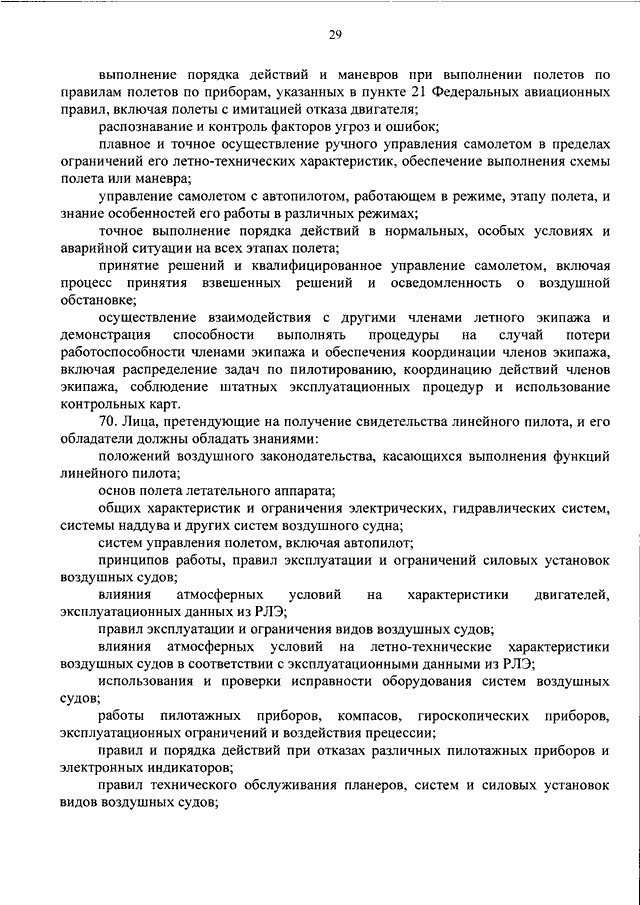 29

выполнение порядка действий и маневров при выполнении полетов по правилам полетов по приборам, указанных в пункте 21 Федеральных авиационных правил, включая полеты с имитацией отказа двигателя;

распознавание и контроль факторов угроз и ошибок;

плавное и точное осуществление ручного управления самолетом в пределах ограничений его летно-технических характеристик, обеспечение выполнения схемы полета или маневра;

управление самолетом с автопилотом, работающем в режиме, этапу полета, и знание особенностей его работы в различных режимах;

точное выполнение порядка действий в нормальных, особых условиях и аварийной ситуации на всех этапах полета;

принятие решений и квалифицированное управление самолетом, включая процесс принятия взвешенных решений и осведомленность о воздушной обстановке;

осуществление взаимодействия с другими членами летного экипажа и демонстрация способности выполнять процедуры на случай потери работоспособности членами экипажа и обеспечения координации членов экипажа, включая распределение задач по пилотированию, координацию действий членов экипажа, соблюдение штатных эксплуатационных процедур и использование контрольных карт.

70. Лица, претендующие на получение свидетельства линейного пилота, и его обладатели должны обладать знаниями:

положений воздушного законодательства, касающихся выполнения функций линейного пилота;

основ полета летательного аппарата;

общих характеристик и ограничения электрических, гидравлических систем, системы наддува и других систем воздушного судна;

систем управления полетом, включая автопилот;

принципов работы, правил эксплуатации и ограничений силовых установок воздушных судов;

влияния атмосферных условий на характеристики двигателей, эксплуатационных данных из РЛЭ;

правил эксплуатации и ограничения видов воздушных судов;

влияния атмосферных условий на летно-технические характеристики воздушных судов в соответствии с эксплуатационными данными из РЛЭ;

использования и проверки исправности оборудования систем воздушных судов;

работы пилотажных приборов, компасов, гироскопических приборов, эксплуатационных ограничений и воздействия прецессии;

правил и порядка действий при отказах различных пилотажных приборов и электронных индикаторов;

правил технического обслуживания планеров, систем и силовых установок видов воздушных судов;